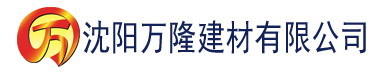 万 沈阳万隆建材有限公司